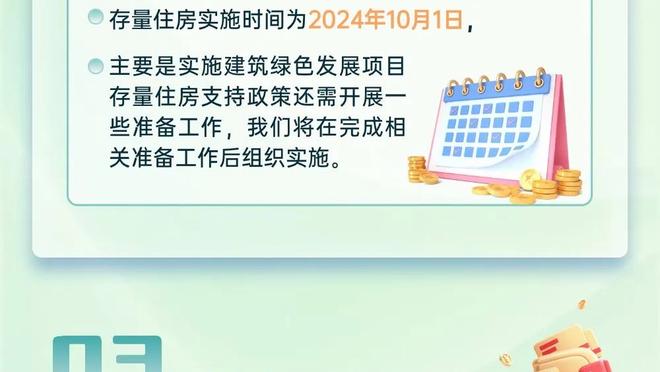 存量住房实施时间为2024年10月1日，

主要是实施建筑绿色发展项目存量住房支持政策还需开展一些准备工作，我们将在完成相关准备工作后组织实施。

03